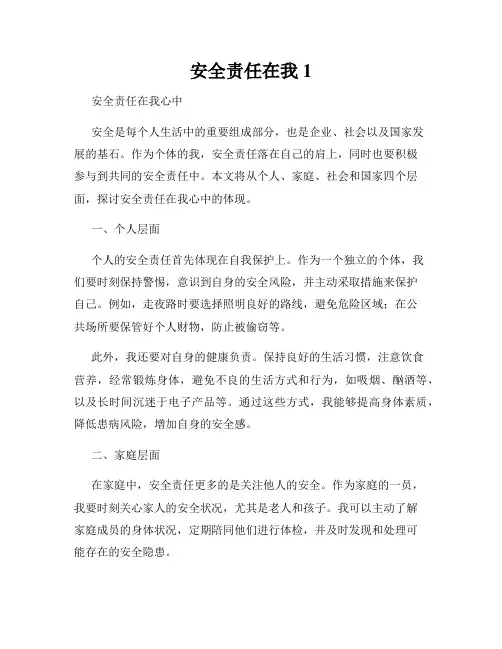 安全责任在我 1

安全责任在我心中

安全是每个人生活中的重要组成部分，也是企业、社会以及国家发展的基石。作为个体的我，安全责任落在自己的肩上，同时也要积极参与到共同的安全责任中。本文将从个人、家庭、社会和国家四个层面，探讨安全责任在我心中的体现。

一、个人层面

个人的安全责任首先体现在自我保护上。作为一个独立的个体，我们要时刻保持警惕，意识到自身的安全风险，并主动采取措施来保护自己。例如，走夜路时要选择照明良好的路线，避免危险区域；在公共场所要保管好个人财物，防止被偷窃等。

此外，我还要对自身的健康负责。保持良好的生活习惯，注意饮食营养，经常锻炼身体，避免不良的生活方式和行为，如吸烟、酗酒等，以及长时间沉迷于电子产品等。通过这些方式，我能够提高身体素质，降低患病风险，增加自身的安全感。

二、家庭层面

在家庭中，安全责任更多的是关注他人的安全。作为家庭的一员，我要时刻关心家人的安全状况，尤其是老人和孩子。我可以主动了解家庭成员的身体状况，定期陪同他们进行体检，并及时发现和处理可能存在的安全隐患。